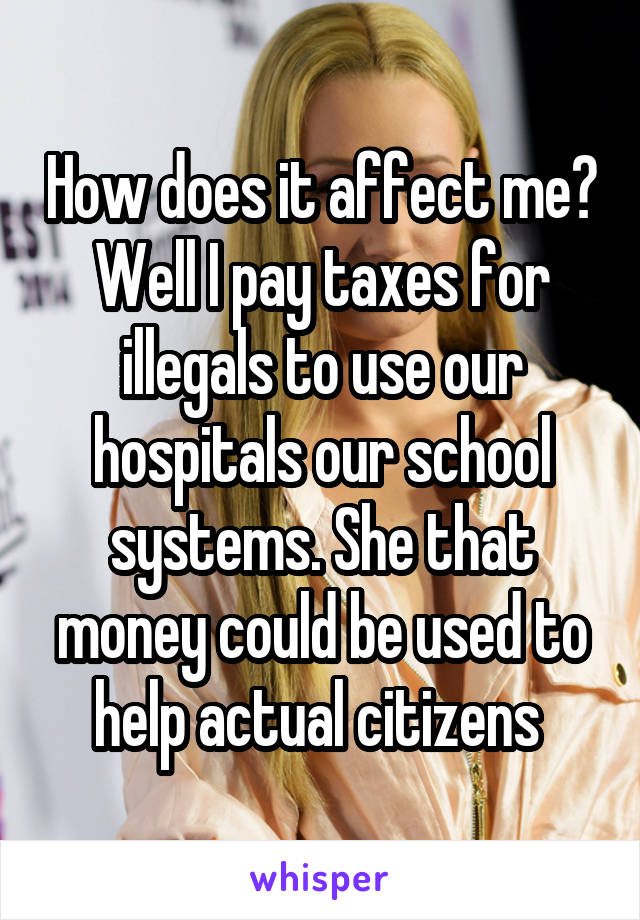 How does it affect me? Well I pay taxes for illegals to use our hospitals our school systems. She that money could be used to help actual citizens

whisper